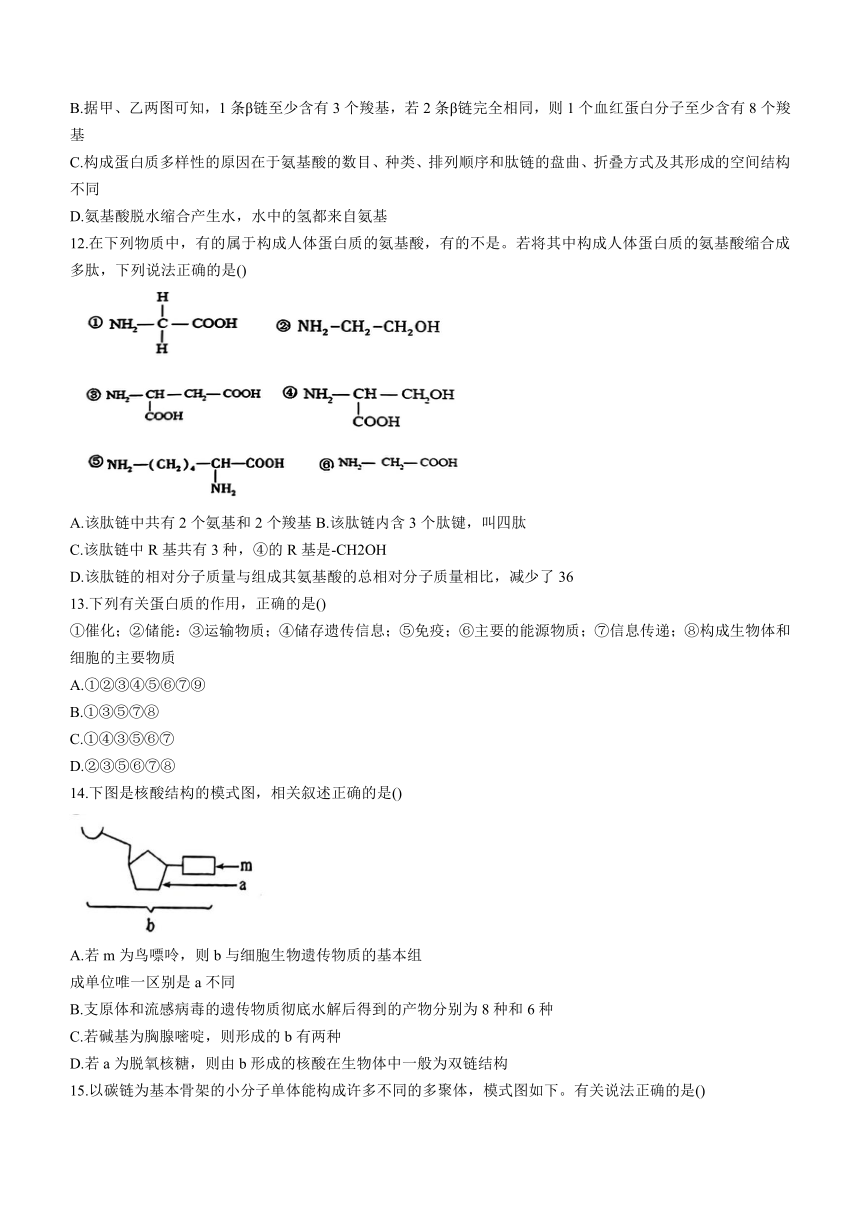 B.据甲、乙两图可知，1 条β链至少含有 3 个羧基，若 2 条β链完全相同，则 1 个血红蛋白分子至少含有 8 个羧基

C.构成蛋白质多样性的原因在于氨基酸的数目、种类、排列顺序和肽链的盘曲、折叠方式及其形成的空间结构不同

D.氨基酸脱水缩合产生水，水中的氢都来自氨基

12.在下列物质中，有的属于构成人体蛋白质的氨基酸，有的不是。若将其中构成人体蛋白质的氨基酸缩合成多肽，下列说法正确的是()

① $NH_2-\underset{H}{\overset{H}{C}}-COOH$ ② $NH_2-CH_2-CH_2OH$

③ $NH_2-\underset{COOH}{CH}-CH_2-COOH$ ④ $NH_2-\underset{COOH}{CH}-CH_2OH$

⑤ $NH_2-(CH_2)_4-\underset{NH_2}{CH}-COOH$ ⑥ $NH_2-CH_2-COOH$

A.该肽链中共有 2 个氨基和 2 个羧基 B.该肽链内含 3 个肽键，叫四肽

C.该肽链中 R 基共有 3 种，④的 R 基是-CH2OH

D.该肽链的相对分子质量与组成其氨基酸的总相对分子质量相比，减少了 36

13.下列有关蛋白质的作用，正确的是()

①催化；②储能：③运输物质；④储存遗传信息；⑤免疫；⑥主要的能源物质；⑦信息传递；⑧构成生物体和细胞的主要物质

A.①②③④⑤⑥⑦⑨

B.①③⑤⑦⑧

C.①④③⑤⑥⑦

D.②③⑤⑥⑦⑧

14.下图是核酸结构的模式图，相关叙述正确的是()

m
a
b

A.若 m 为鸟嘌呤，则 b 与细胞生物遗传物质的基本组成单位唯一区别是 a 不同

B.支原体和流感病毒的遗传物质彻底水解后得到的产物分别为 8 种和 6 种

C.若碱基为胸腺嘧啶，则形成的 b 有两种

D.若 a 为脱氧核糖，则由 b 形成的核酸在生物体中一般为双链结构

15.以碳链为基本骨架的小分子单体能构成许多不同的多聚体，模式图如下。有关说法正确的是()